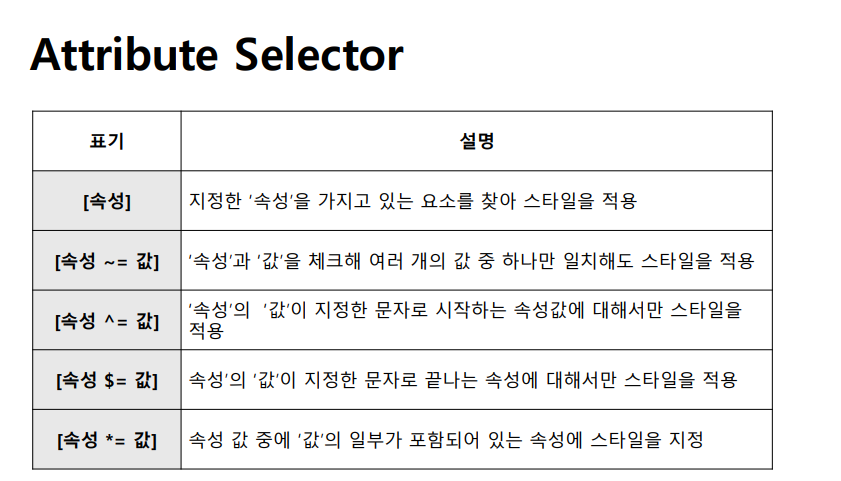 Attribute Selector

| 표기 | 설명 |
|---|---|
| [속성] | 지정한 '속성'을 가지고 있는 요소를 찾아 스타일을 적용 |
| [속성 ~= 값] | '속성'과 '값'을 체크해 여러 개의 값 중 하나만 일치해도 스타일을 적용 |
| [속성 ^= 값] | '속성'의 '값'이 지정한 문자로 시작하는 속성값에 대해서만 스타일을 적용 |
| [속성 $= 값] | 속성'의 '값'이 지정한 문자로 끝나는 속성에 대해서만 스타일을 적용 |
| [속성 *= 값] | 속성 값 중에 '값'의 일부가 포함되어 있는 속성에 스타일을 지정 |